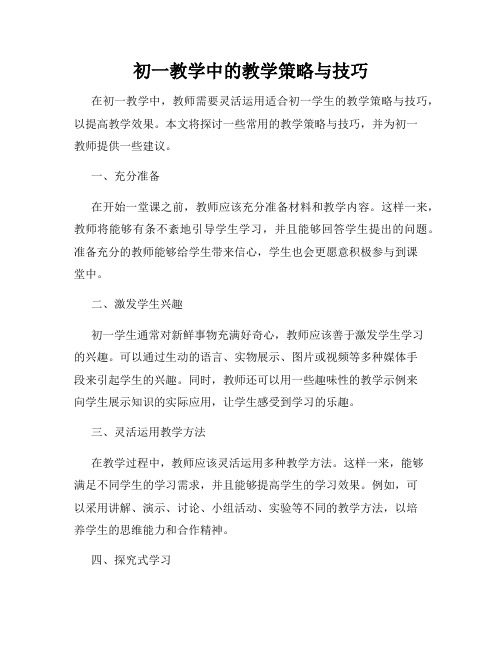 初一教学中的教学策略与技巧

在初一教学中，教师需要灵活运用适合初一学生的教学策略与技巧，以提高教学效果。本文将探讨一些常用的教学策略与技巧，并为初一教师提供一些建议。

一、充分准备

在开始一堂课之前，教师应该充分准备材料和教学内容。这样一来，教师将能够有条不紊地引导学生学习，并且能够回答学生提出的问题。准备充分的教师能够给学生带来信心，学生也会更愿意积极参与到课堂中。

二、激发学生兴趣

初一学生通常对新鲜事物充满好奇心，教师应该善于激发学生学习的兴趣。可以通过生动的语言、实物展示、图片或视频等多种媒体手段来引起学生的兴趣。同时，教师还可以用一些趣味性的教学示例来向学生展示知识的实际应用，让学生感受到学习的乐趣。

三、灵活运用教学方法

在教学过程中，教师应该灵活运用多种教学方法。这样一来，能够满足不同学生的学习需求，并且能够提高学生的学习效果。例如，可以采用讲解、演示、讨论、小组活动、实验等不同的教学方法，以培养学生的思维能力和合作精神。

四、探究式学习